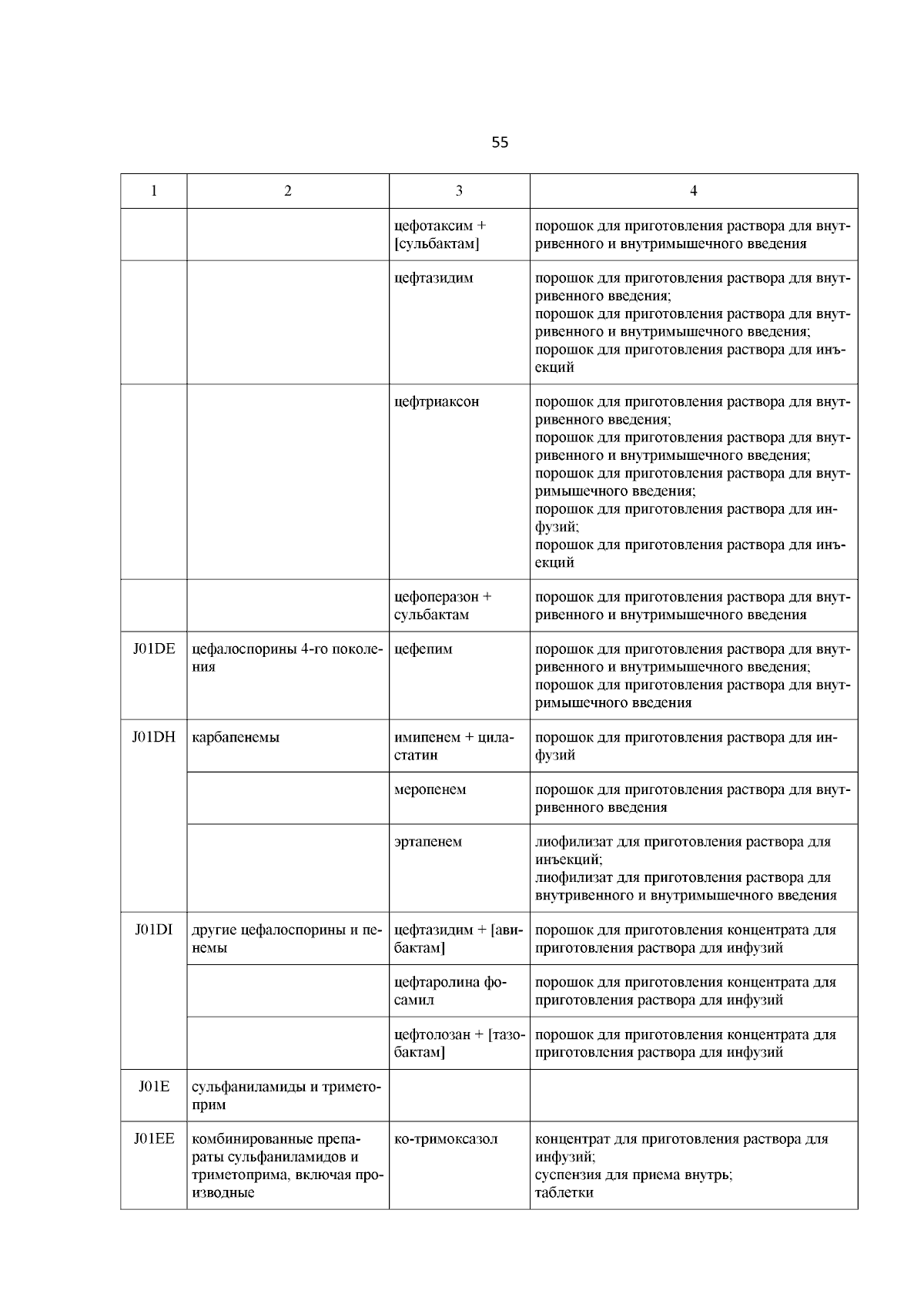 55

| 1 | 2 | 3 | 4 |
|---|---|---|---|
| | | цефотаксим + [сульбактам] | порошок для приготовления раствора для внутривенного и внутримышечного введения |
| | | цефтазидим | порошок для приготовления раствора для внутривенного введения; порошок для приготовления раствора для внутривенного и внутримышечного введения; порошок для приготовления раствора для инъекций |
| | | цефтриаксон | порошок для приготовления раствора для внутривенного введения; порошок для приготовления раствора для внутривенного и внутримышечного введения; порошок для приготовления раствора для внутримышечного введения; порошок для приготовления раствора для инфузий; порошок для приготовления раствора для инъекций |
| | | цефоперазон + сульбактам | порошок для приготовления раствора для внутривенного и внутримышечного введения |
| J01DE | цефалоспорины 4-го поколения | цефепим | порошок для приготовления раствора для внутривенного и внутримышечного введения; порошок для приготовления раствора для внутримышечного введения |
| J01DH | карбапенемы | имипенем + циластатин | порошок для приготовления раствора для инфузий |
| | | меропенем | порошок для приготовления раствора для внутривенного введения |
| | | эртапенем | лиофилизат для приготовления раствора для инъекций; лиофилизат для приготовления раствора для внутривенного и внутримышечного введения |
| J01DI | другие цефалоспорины и пенемы | цефтазидим + [авибактам] | порошок для приготовления концентрата для приготовления раствора для инфузий |
| | | цефтаролина фосамил | порошок для приготовления концентрата для приготовления раствора для инфузий |
| | | цефтолозан + [тазобактам] | порошок для приготовления концентрата для приготовления раствора для инфузий |
| J01E | сульфаниламиды и триметоприм | | |
| J01EE | комбинированные препараты сульфаниламидов и триметоприма, включая производные | ко-тримоксазол | концентрат для приготовления раствора для инфузий; суспензия для приема внутрь; таблетки |